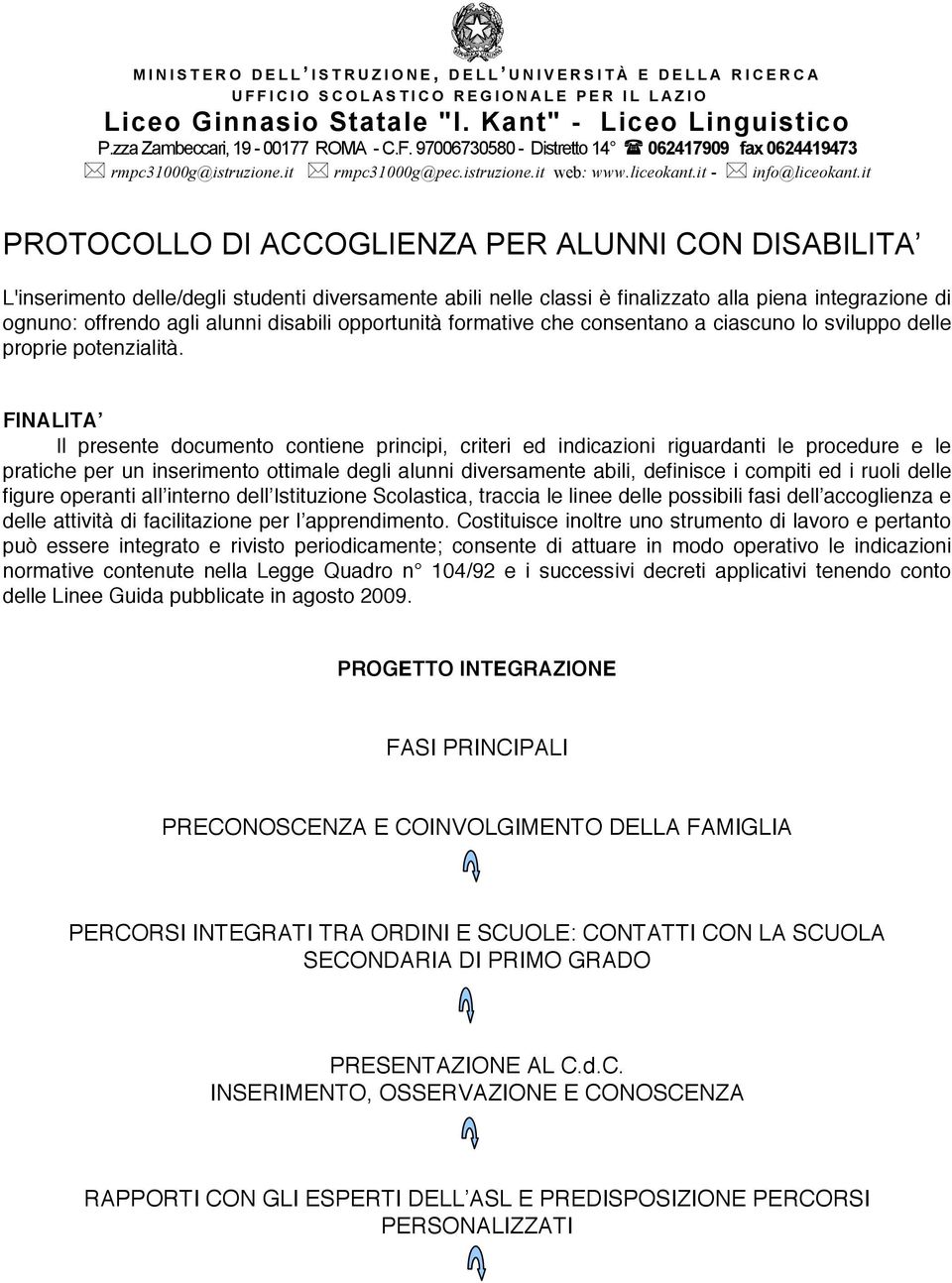 MINISTERO DELL'ISTRUZIONE, DELL'UNIVERSITÀ E DELLA RICERCA
UFFICIO SCOLASTICO REGIONALE PER IL LAZIO
Liceo Ginnasio Statale "I. Kant" - Liceo Linguistico
P.zza Zambeccari, 19 - 00177 ROMA - C.F. 97006730580 - Distretto 14° 062417909 fax 0624419473
rmpc31000g@istruzione.it rmpc31000g@pec.istruzione.it web: www.liceokant.it - info@liceokant.it

PROTOCOLLO DI ACCOGLIENZA PER ALUNNI CON DISABILITA'

L'inserimento delle/degli studenti diversamente abili nelle classi è finalizzato alla piena integrazione di ognuno: offrendo agli alunni disabili opportunità formative che consentano a ciascuno lo sviluppo delle proprie potenzialità.

FINALITA'
Il presente documento contiene principi, criteri ed indicazioni riguardanti le procedure e le pratiche per un inserimento ottimale degli alunni diversamente abili, definisce i compiti ed i ruoli delle figure operanti all'interno dell'Istituzione Scolastica, traccia le linee delle possibili fasi dell'accoglienza e delle attività di facilitazione per l'apprendimento. Costituisce inoltre uno strumento di lavoro e pertanto può essere integrato e rivisto periodicamente; consente di attuare in modo operativo le indicazioni normative contenute nella Legge Quadro n° 104/92 e i successivi decreti applicativi tenendo conto delle Linee Guida pubblicate in agosto 2009.

PROGETTO INTEGRAZIONE

FASI PRINCIPALI

PRECONOSCENZA E COINVOLGIMENTO DELLA FAMIGLIA

PERCORSI INTEGRATI TRA ORDINI E SCUOLE: CONTATTI CON LA SCUOLA SECONDARIA DI PRIMO GRADO

PRESENTAZIONE AL C.d.C.
INSERIMENTO, OSSERVAZIONE E CONOSCENZA

RAPPORTI CON GLI ESPERTI DELL'ASL E PREDISPOSIZIONE PERCORSI PERSONALIZZATI